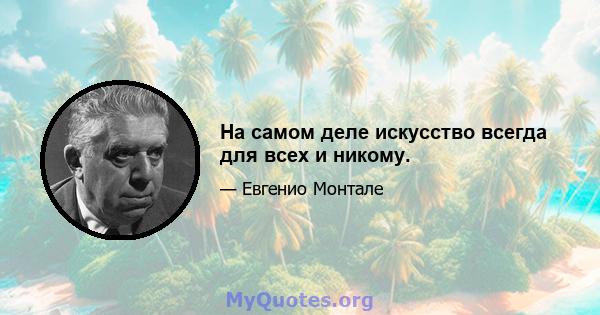 На самом деле искусство всегда для всех и никому.

— Евгенио Монтале

MyQuotes.org